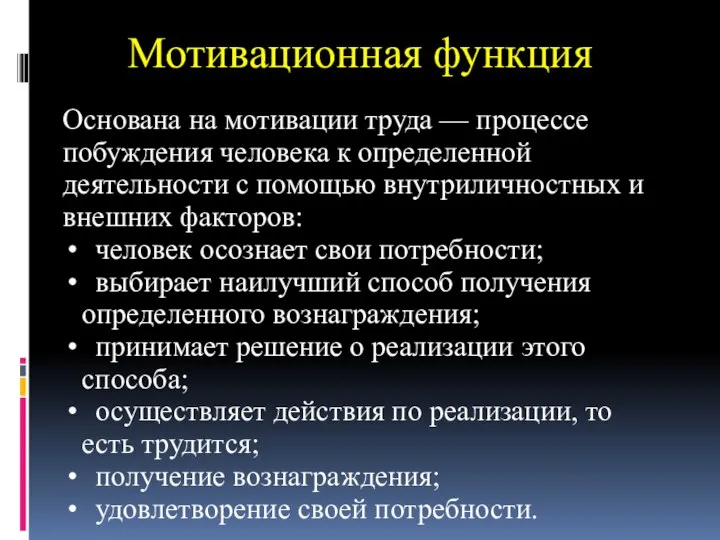 Мотивационная функция

Основана на мотивации труда — процессе побуждения человека к определенной деятельности с помощью внутриличностных и внешних факторов:

• человек осознает свои потребности;
• выбирает наилучший способ получения определенного вознаграждения;
• принимает решение о реализации этого способа;
• осуществляет действия по реализации, то есть трудится;
• получение вознаграждения;
• удовлетворение своей потребности.